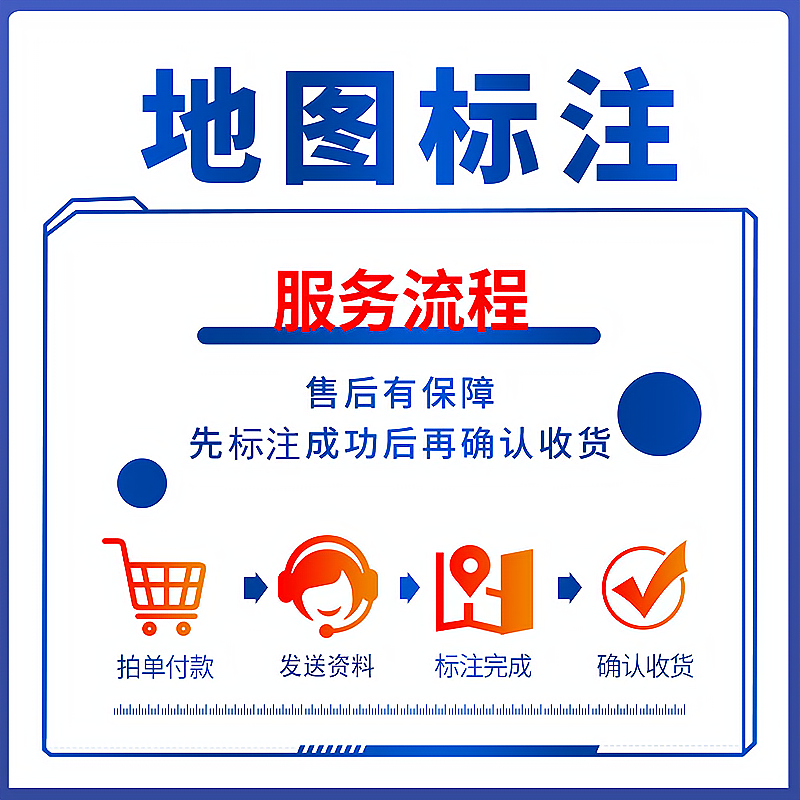 地图标注

服务流程

售后有保障
先标注成功后再确认收货

拍单付款 发送资料 标注完成 确认收货